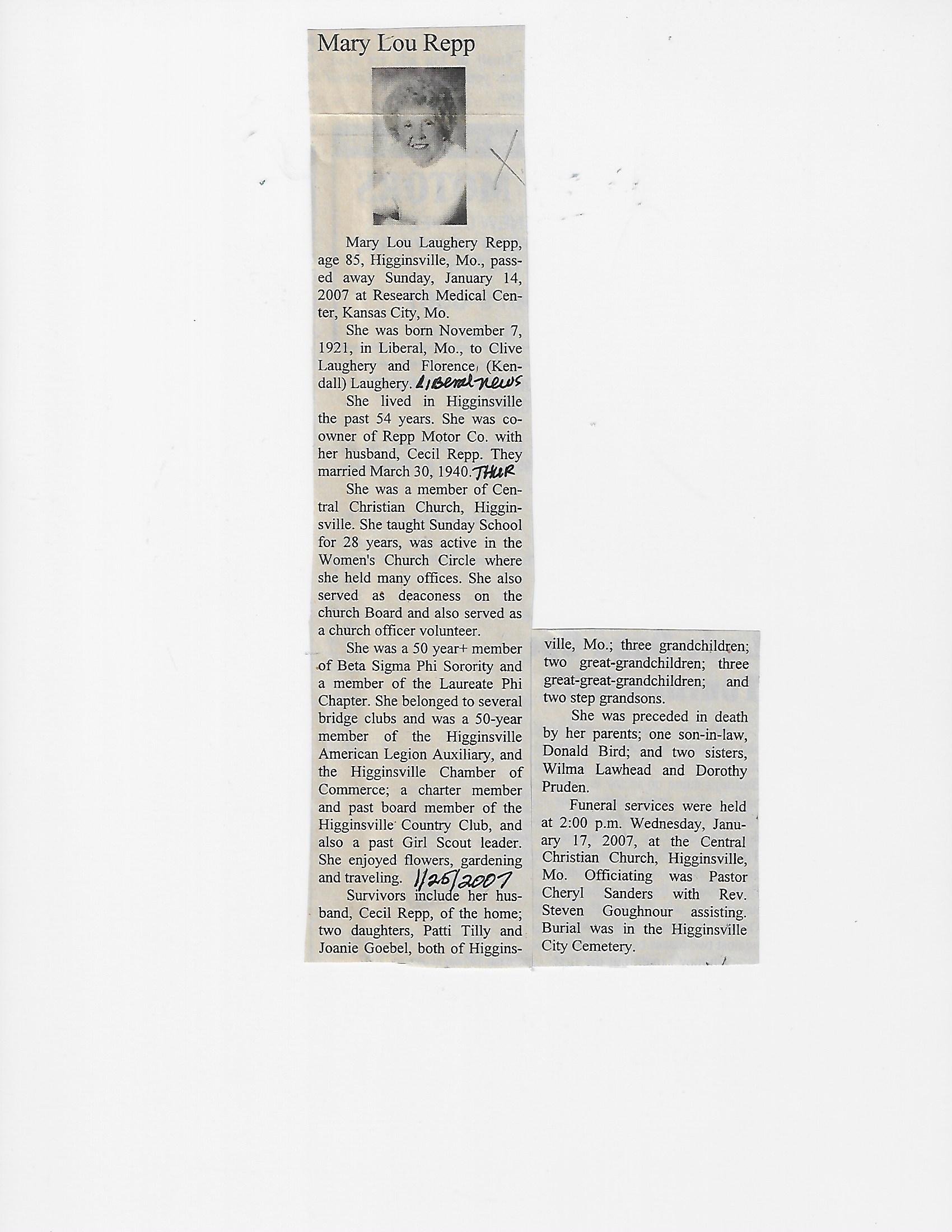 Mary Lou Repp

Mary Lou Laughery Repp, age 85, Higginsville, Mo., passed away Sunday, January 14, 2007 at Research Medical Center, Kansas City, Mo.

She was born November 7, 1921, in Liberal, Mo., to Clive Laughery and Florence (Kendall) Laughery. Liberal news

She lived in Higginsville the past 54 years. She was co-owner of Repp Motor Co. with her husband, Cecil Repp. They married March 30, 1940. THUR

She was a member of Central Christian Church, Higginsville. She taught Sunday School for 28 years, was active in the Women's Church Circle where she held many offices. She also served as deaconess on the church Board and also served as a church officer volunteer.

She was a 50 year+ member of Beta Sigma Phi Sorority and a member of the Laureate Phi Chapter. She belonged to several bridge clubs and was a 50-year member of the Higginsville American Legion Auxiliary, and the Higginsville Chamber of Commerce; a charter member and past board member of the Higginsville Country Club, and also a past Girl Scout leader. She enjoyed flowers, gardening and traveling. 1/25/2007

Survivors include her husband, Cecil Repp, of the home; two daughters, Patti Tilly and Joanie Goebel, both of Higginsville, Mo.; three grandchildren; two great-grandchildren; three great-great-grandchildren; and two step grandsons.

She was preceded in death by her parents; one son-in-law, Donald Bird; and two sisters, Wilma Lawhead and Dorothy Pruden.

Funeral services were held at 2:00 p.m. Wednesday, January 17, 2007, at the Central Christian Church, Higginsville, Mo. Officiating was Pastor Cheryl Sanders with Rev. Steven Goughnour assisting. Burial was in the Higginsville City Cemetery.